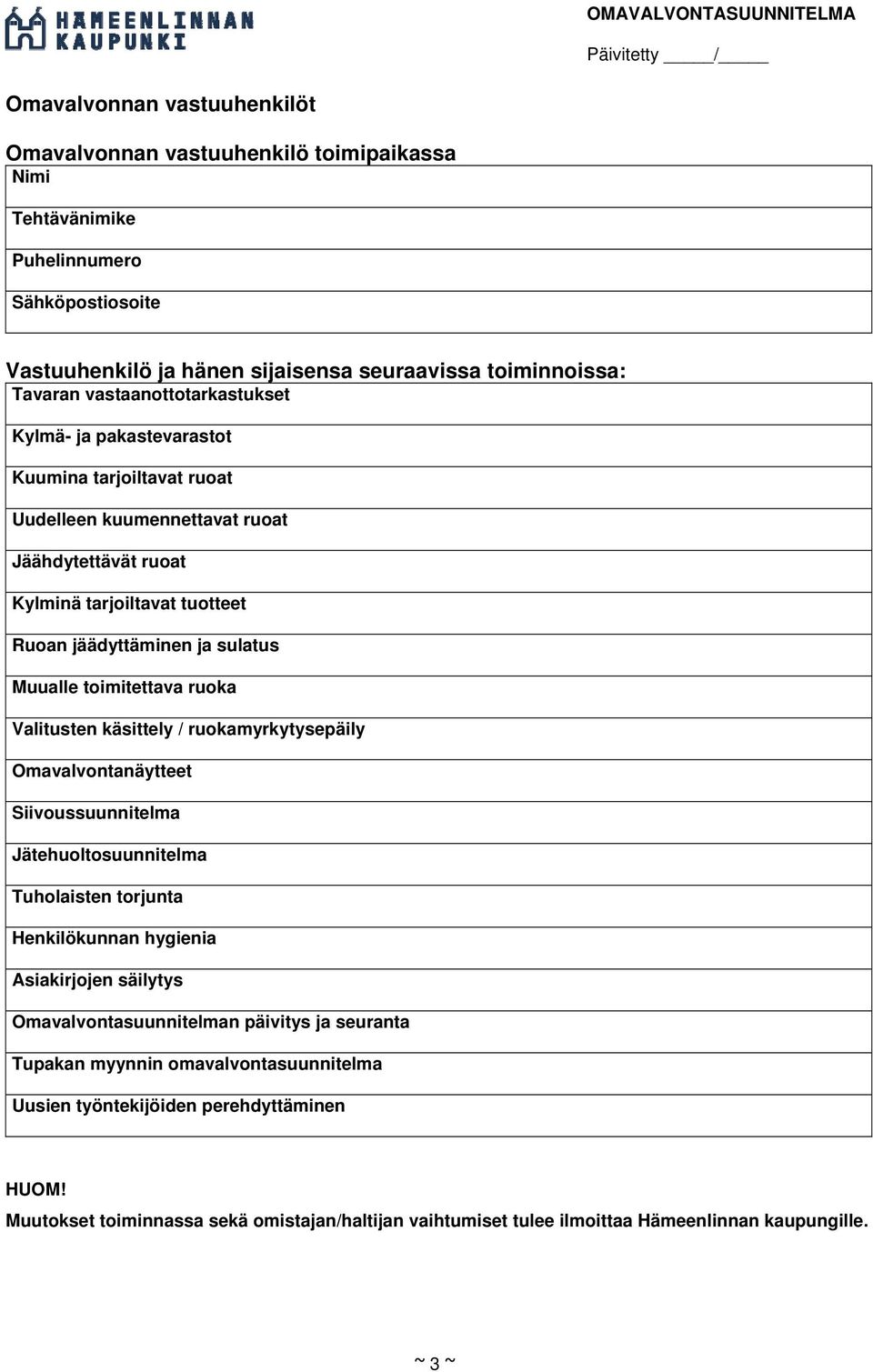 HÄMEENLINNAN KAUPUNKI

OMAVALVONTASUUNNITELMA

Päivitetty _____/_____

Omavalvonnan vastuuhenkilöt

Omavalvonnan vastuuhenkilö toimipaikassa

| Nimi |
|---|
| Tehtävänimike |
| Puhelinnumero |
| Sähköpostiosoite |

Vastuuhenkilö ja hänen sijaisensa seuraavissa toiminnoissa:

| Tavaran vastaanottotarkastukset |
|---|
| Kylmä- ja pakastevarastot |
| Kuumina tarjoiltavat ruoat |
| Uudelleen kuumennettavat ruoat |
| Jäähdytettävät ruoat |
| Kylminä tarjoiltavat tuotteet |
| Ruoan jäädyttäminen ja sulatus |
| Muualle toimitettava ruoka |
| Valitusten käsittely / ruokamyrkytysepäily |
| Omavalvontanäytteet |
| Siivoussuunnitelma |
| Jätehuoltosuunnitelma |
| Tuholaisten torjunta |
| Henkilökunnan hygienia |
| Asiakirjojen säilytys |
| Omavalvontasuunnitelman päivitys ja seuranta |
| Tupakan myynnin omavalvontasuunnitelma |
| Uusien työntekijöiden perehdyttäminen |

HUOM!
Muutokset toiminnassa sekä omistajan/haltijan vaihtumiset tulee ilmoittaa Hämeenlinnan kaupungille.

~ 3 ~